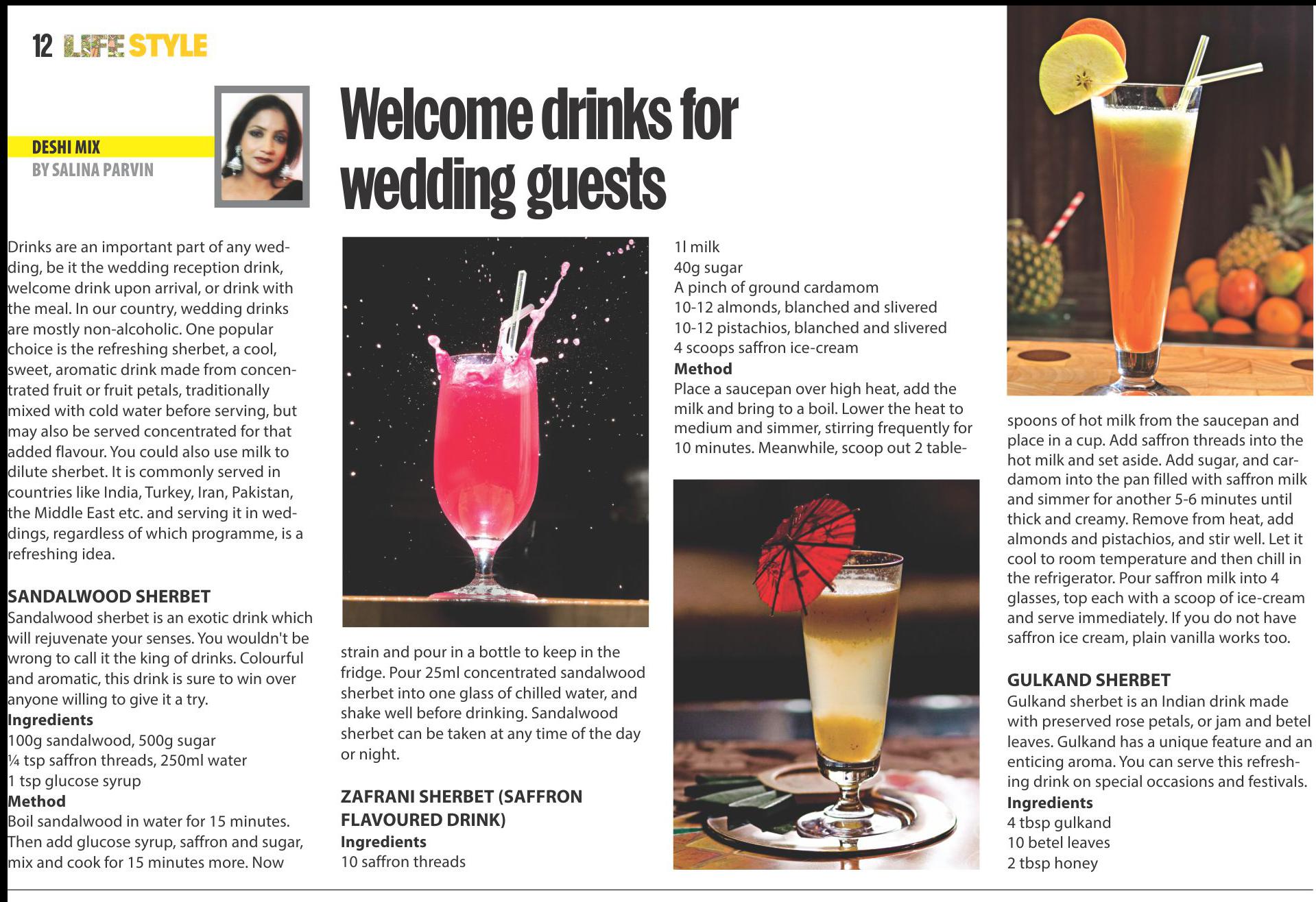 12 LIFE STYLE

DESHI MIX
BY SALINA PARVIN

Welcome drinks for wedding guests

Drinks are an important part of any wedding, be it the wedding reception drink, welcome drink upon arrival, or drink with the meal. In our country, wedding drinks are mostly non-alcoholic. One popular choice is the refreshing sherbet, a cool, sweet, aromatic drink made from concentrated fruit or fruit petals, traditionally mixed with cold water before serving, but may also be served concentrated for that added flavour. You could also use milk to dilute sherbet. It is commonly served in countries like India, Turkey, Iran, Pakistan, the Middle East etc. and serving it in weddings, regardless of which programme, is a refreshing idea.

SANDALWOOD SHERBET
Sandalwood sherbet is an exotic drink which will rejuvenate your senses. You wouldn't be wrong to call it the king of drinks. Colourful and aromatic, this drink is sure to win over anyone willing to give it a try.
Ingredients
100g sandalwood, 500g sugar
¼ tsp saffron threads, 250ml water
1 tsp glucose syrup
Method
Boil sandalwood in water for 15 minutes. Then add glucose syrup, saffron and sugar, mix and cook for 15 minutes more. Now strain and pour in a bottle to keep in the fridge. Pour 25ml concentrated sandalwood sherbet into one glass of chilled water, and shake well before drinking. Sandalwood sherbet can be taken at any time of the day or night.

ZAFRANI SHERBET (SAFFRON FLAVOURED DRINK)
Ingredients
10 saffron threads
1l milk
40g sugar
A pinch of ground cardamom
10-12 almonds, blanched and slivered
10-12 pistachios, blanched and slivered
4 scoops saffron ice-cream
Method
Place a saucepan over high heat, add the milk and bring to a boil. Lower the heat to medium and simmer, stirring frequently for 10 minutes. Meanwhile, scoop out 2 tablespoons of hot milk from the saucepan and place in a cup. Add saffron threads into the hot milk and set aside. Add sugar, and cardamom into the pan filled with saffron milk and simmer for another 5-6 minutes until thick and creamy. Remove from heat, add almonds and pistachios, and stir well. Let it cool to room temperature and then chill in the refrigerator. Pour saffron milk into 4 glasses, top each with a scoop of ice-cream and serve immediately. If you do not have saffron ice cream, plain vanilla works too.

GULKAND SHERBET
Gulkand sherbet is an Indian drink made with preserved rose petals, or jam and betel leaves. Gulkand has a unique feature and an enticing aroma. You can serve this refreshing drink on special occasions and festivals.
Ingredients
4 tbsp gulkand
10 betel leaves
2 tbsp honey